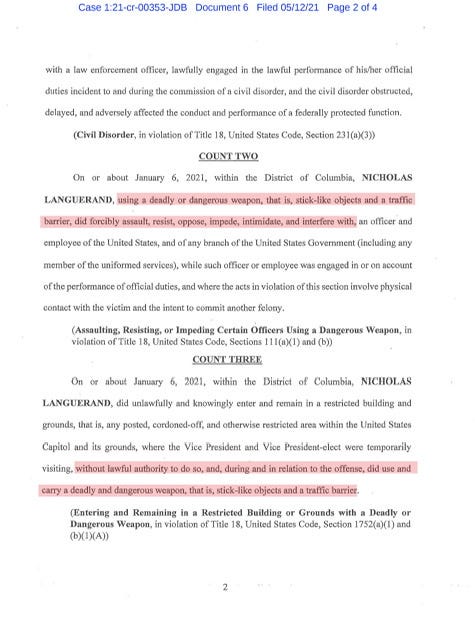 Case 1:21-cr-00353-JDB Document 6 Filed 05/12/21 Page 2 of 4

with a law enforcement officer, lawfully engaged in the lawful performance of his/her official duties incident to and during the commission of a civil disorder, and the civil disorder obstructed, delayed, and adversely affected the conduct and performance of a federally protected function.

(Civil Disorder, in violation of Title 18, United States Code, Section 231(a)(3))

COUNT TWO

On or about January 6, 2021, within the District of Columbia, NICHOLAS LANGUERAND, using a deadly or dangerous weapon, that is, stick-like objects and a traffic barrier, did forcibly assault, resist, oppose, impede, intimidate, and interfere with, an officer and employee of the United States, and of any branch of the United States Government (including any member of the uniformed services), while such officer or employee was engaged in or on account of the performance of official duties, and where the acts in violation of this section involve physical contact with the victim and the intent to commit another felony.

(Assaulting, Resisting, or Impeding Certain Officers Using a Dangerous Weapon, in violation of Title 18, United States Code, Sections 111(a)(1) and (b))

COUNT THREE

On or about January 6, 2021, within the District of Columbia, NICHOLAS LANGUERAND, did unlawfully and knowingly enter and remain in a restricted building and grounds, that is, any posted, cordoned-off, and otherwise restricted area within the United States Capitol and its grounds, where the Vice President and Vice President-elect were temporarily visiting, without lawful authority to do so, and, during and in relation to the offense, did use and carry a deadly and dangerous weapon, that is, stick-like objects and a traffic barrier.

(Entering and Remaining in a Restricted Building or Grounds with a Deadly or Dangerous Weapon, in violation of Title 18, United States Code, Section 1752(a)(1) and (b)(1)(A))

2